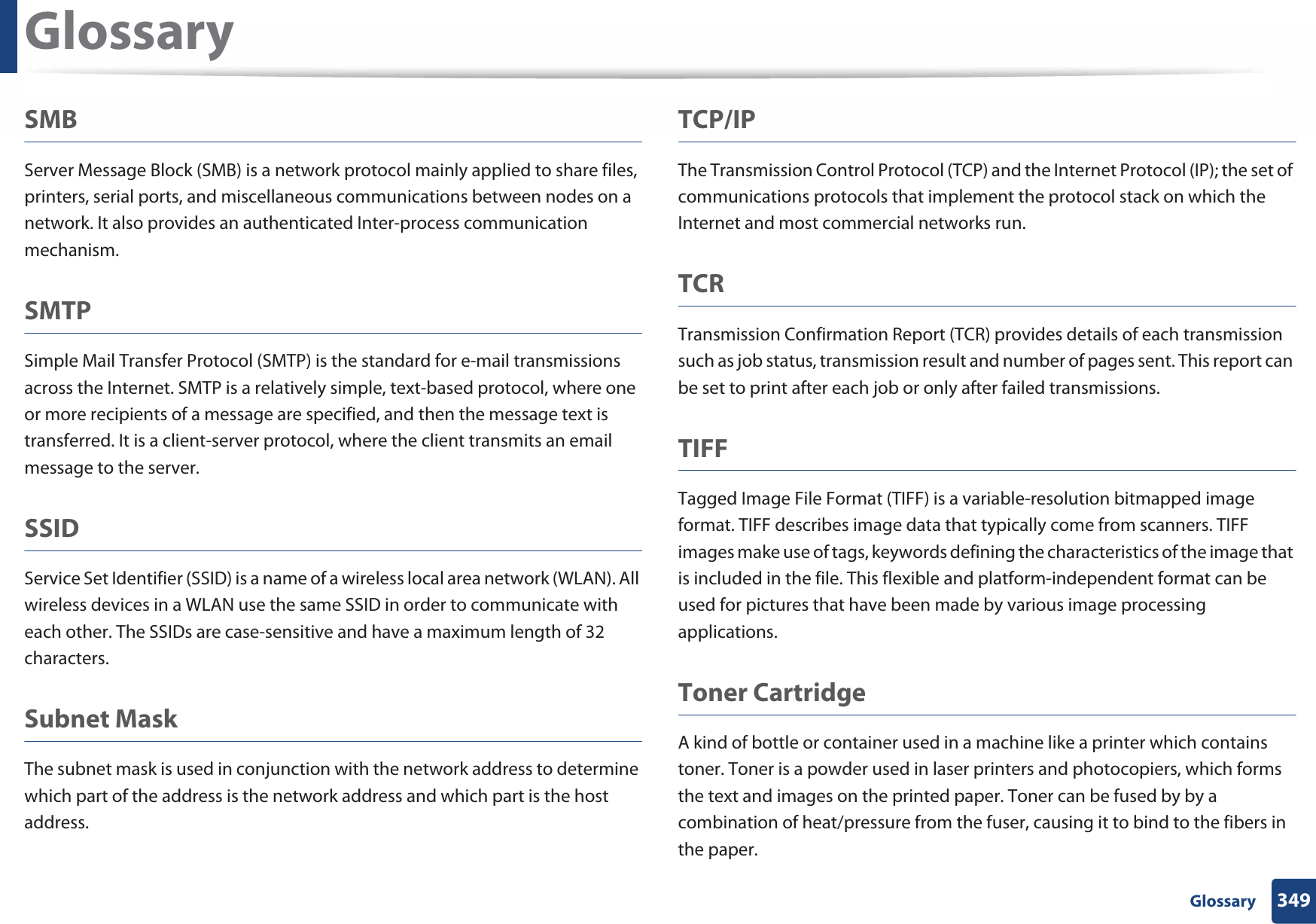 Glossary

SMB

Server Message Block (SMB) is a network protocol mainly applied to share files, printers, serial ports, and miscellaneous communications between nodes on a network. It also provides an authenticated Inter-process communication mechanism.

SMTP

Simple Mail Transfer Protocol (SMTP) is the standard for e-mail transmissions across the Internet. SMTP is a relatively simple, text-based protocol, where one or more recipients of a message are specified, and then the message text is transferred. It is a client-server protocol, where the client transmits an email message to the server.

SSID

Service Set Identifier (SSID) is a name of a wireless local area network (WLAN). All wireless devices in a WLAN use the same SSID in order to communicate with each other. The SSIDs are case-sensitive and have a maximum length of 32 characters.

Subnet Mask

The subnet mask is used in conjunction with the network address to determine which part of the address is the network address and which part is the host address.

TCP/IP

The Transmission Control Protocol (TCP) and the Internet Protocol (IP); the set of communications protocols that implement the protocol stack on which the Internet and most commercial networks run.

TCR

Transmission Confirmation Report (TCR) provides details of each transmission such as job status, transmission result and number of pages sent. This report can be set to print after each job or only after failed transmissions.

TIFF

Tagged Image File Format (TIFF) is a variable-resolution bitmapped image format. TIFF describes image data that typically come from scanners. TIFF images make use of tags, keywords defining the characteristics of the image that is included in the file. This flexible and platform-independent format can be used for pictures that have been made by various image processing applications.

Toner Cartridge

A kind of bottle or container used in a machine like a printer which contains toner. Toner is a powder used in laser printers and photocopiers, which forms the text and images on the printed paper. Toner can be fused by by a combination of heat/pressure from the fuser, causing it to bind to the fibers in the paper.

Glossary 349